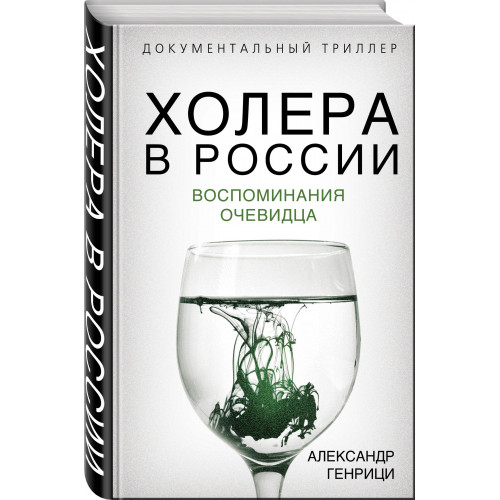 ХОЛЕРА В РОССИИ

ДОКУМЕНТАЛЬНЫЙ ТРИЛЛЕР

ХОЛЕРА В РОССИИ

ВОСПОМИНАНИЯ ОЧЕВИДЦА

АЛЕКСАНДР ГЕНРИЦИ